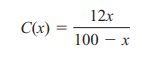 $C(x) = \frac{12x}{100 - x}$